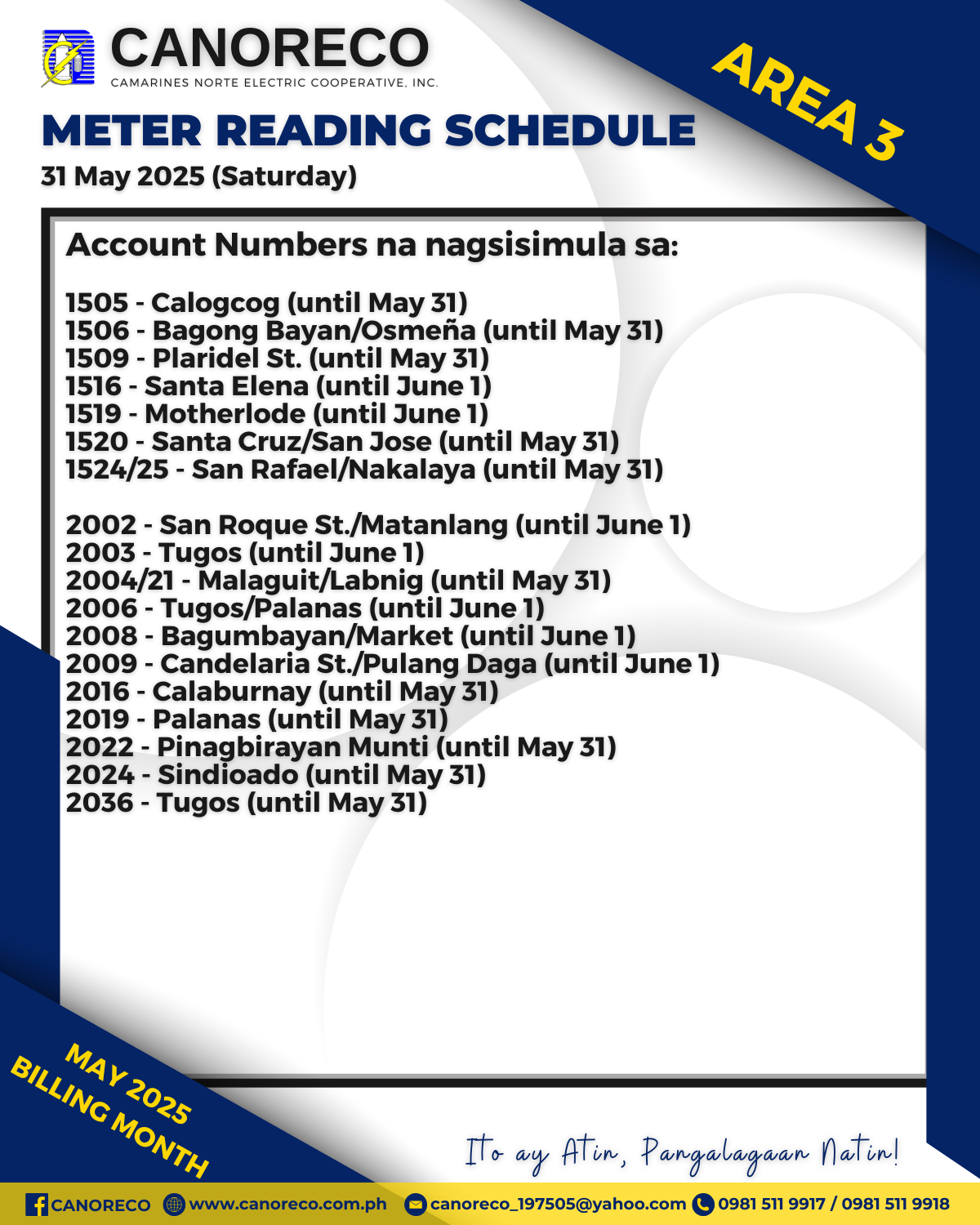 CANORECO
CAMARINES NORTE ELECTRIC COOPERATIVE, INC.

AREA 3

METER READING SCHEDULE
31 May 2025 (Saturday)

Account Numbers na nagsisimula sa:

1505 - Calogcog (until May 31)
1506 - Bagong Bayan/Osmeña (until May 31)
1509 - Plaridel St. (until May 31)
1516 - Santa Elena (until June 1)
1519 - Motherlode (until June 1)
1520 - Santa Cruz/San Jose (until May 31)
1524/25 - San Rafael/Nakalaya (until May 31)

2002 - San Roque St./Matanlang (until June 1)
2003 - Tugos (until June 1)
2004/21 - Malaguit/Labnig (until May 31)
2006 - Tugos/Palanas (until June 1)
2008 - Bagumbayan/Market (until June 1)
2009 - Candelaria St./Pulang Daga (until June 1)
2016 - Calaburnay (until May 31)
2019 - Palanas (until May 31)
2022 - Pinagbirayan Munti (until May 31)
2024 - Sindioado (until May 31)
2036 - Tugos (until May 31)

MAY 2025
BILLING MONTH

Ito ay Atin, Pangalagaan Natin!

CANORECO www.canoreco.com.ph canoreco_197505@yahoo.com 0981 511 9917 / 0981 511 9918